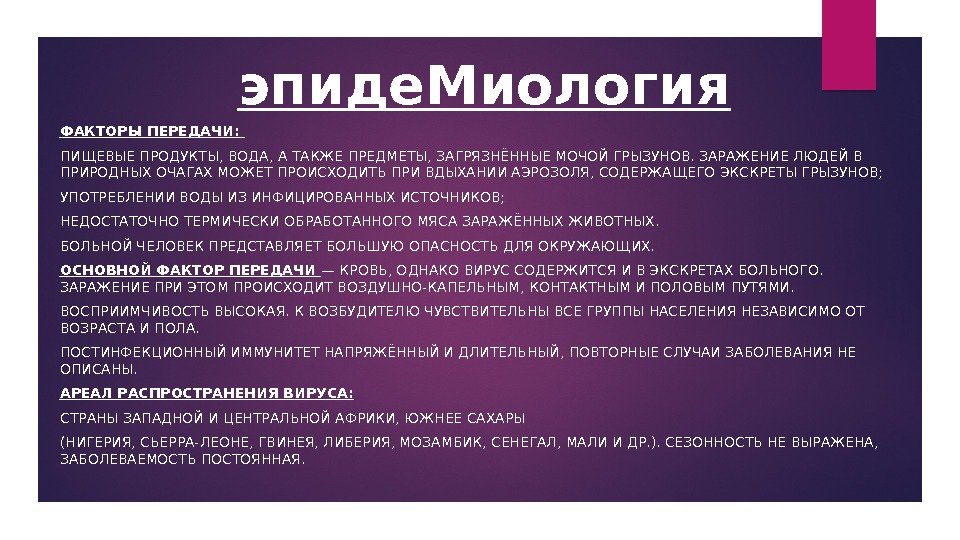 эпидеМиология

ФАКТОРЫ ПЕРЕДАЧИ:

ПИЩЕВЫЕ ПРОДУКТЫ, ВОДА, А ТАКЖЕ ПРЕДМЕТЫ, ЗАГРЯЗНЁННЫЕ МОЧОЙ ГРЫЗУНОВ. ЗАРАЖЕНИЕ ЛЮДЕЙ В ПРИРОДНЫХ ОЧАГАХ МОЖЕТ ПРОИСХОДИТЬ ПРИ ВДЫХАНИИ АЭРОЗОЛЯ, СОДЕРЖАЩЕГО ЭКСКРЕТЫ ГРЫЗУНОВ;

УПОТРЕБЛЕНИИ ВОДЫ ИЗ ИНФИЦИРОВАННЫХ ИСТОЧНИКОВ;

НЕДОСТАТОЧНО ТЕРМИЧЕСКИ ОБРАБОТАННОГО МЯСА ЗАРАЖЁННЫХ ЖИВОТНЫХ.

БОЛЬНОЙ ЧЕЛОВЕК ПРЕДСТАВЛЯЕТ БОЛЬШУЮ ОПАСНОСТЬ ДЛЯ ОКРУЖАЮЩИХ.

ОСНОВНОЙ ФАКТОР ПЕРЕДАЧИ — КРОВЬ, ОДНАКО ВИРУС СОДЕРЖИТСЯ И В ЭКСКРЕТАХ БОЛЬНОГО. ЗАРАЖЕНИЕ ПРИ ЭТОМ ПРОИСХОДИТ ВОЗДУШНО-КАПЕЛЬНЫМ, КОНТАКТНЫМ И ПОЛОВЫМ ПУТЯМИ.

ВОСПРИИМЧИВОСТЬ ВЫСОКАЯ. К ВОЗБУДИТЕЛЮ ЧУВСТВИТЕЛЬНЫ ВСЕ ГРУППЫ НАСЕЛЕНИЯ НЕЗАВИСИМО ОТ ВОЗРАСТА И ПОЛА.

ПОСТИНФЕКЦИОННЫЙ ИММУНИТЕТ НАПРЯЖЁННЫЙ И ДЛИТЕЛЬНЫЙ, ПОВТОРНЫЕ СЛУЧАИ ЗАБОЛЕВАНИЯ НЕ ОПИСАНЫ.

АРЕАЛ РАСПРОСТРАНЕНИЯ ВИРУСА:

СТРАНЫ ЗАПАДНОЙ И ЦЕНТРАЛЬНОЙ АФРИКИ, ЮЖНЕЕ САХАРЫ

(НИГЕРИЯ, СЬЕРРА-ЛЕОНЕ, ГВИНЕЯ, ЛИБЕРИЯ, МОЗАМБИК, СЕНЕГАЛ, МАЛИ И ДР.). СЕЗОННОСТЬ НЕ ВЫРАЖЕНА, ЗАБОЛЕВАЕМОСТЬ ПОСТОЯННАЯ.